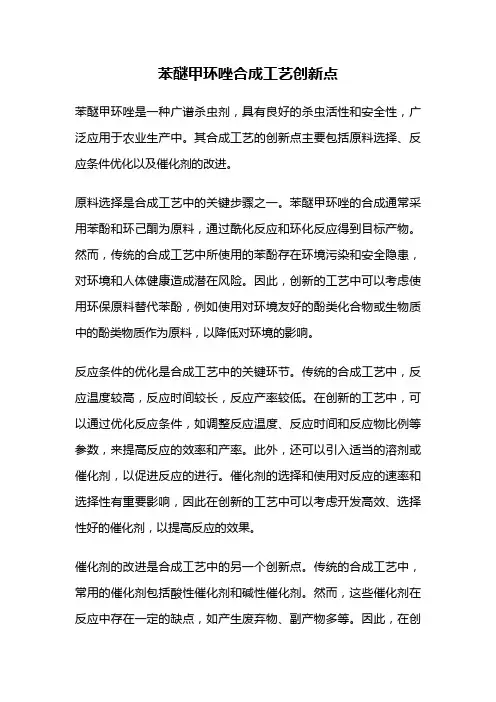 苯醚甲环唑合成工艺创新点

苯醚甲环唑是一种广谱杀虫剂，具有良好的杀虫活性和安全性，广泛应用于农业生产中。其合成工艺的创新点主要包括原料选择、反应条件优化以及催化剂的改进。

原料选择是合成工艺中的关键步骤之一。苯醚甲环唑的合成通常采用苯酚和环己酮为原料，通过酰化反应和环化反应得到目标产物。然而，传统的合成工艺中所使用的苯酚存在环境污染和安全隐患，对环境和人体健康造成潜在风险。因此，创新的工艺中可以考虑使用环保原料替代苯酚，例如使用对环境友好的酚类化合物或生物质中的酚类物质作为原料，以降低对环境的影响。

反应条件的优化是合成工艺中的关键环节。传统的合成工艺中，反应温度较高，反应时间较长，反应产率较低。在创新的工艺中，可以通过优化反应条件，如调整反应温度、反应时间和反应物比例等参数，来提高反应的效率和产率。此外，还可以引入适当的溶剂或催化剂，以促进反应的进行。催化剂的选择和使用对反应的速率和选择性有重要影响，因此在创新的工艺中可以考虑开发高效、选择性好的催化剂，以提高反应的效果。

催化剂的改进是合成工艺中的另一个创新点。传统的合成工艺中，常用的催化剂包括酸性催化剂和碱性催化剂。然而，这些催化剂在反应中存在一定的缺点，如产生废弃物、副产物多等。因此，在创